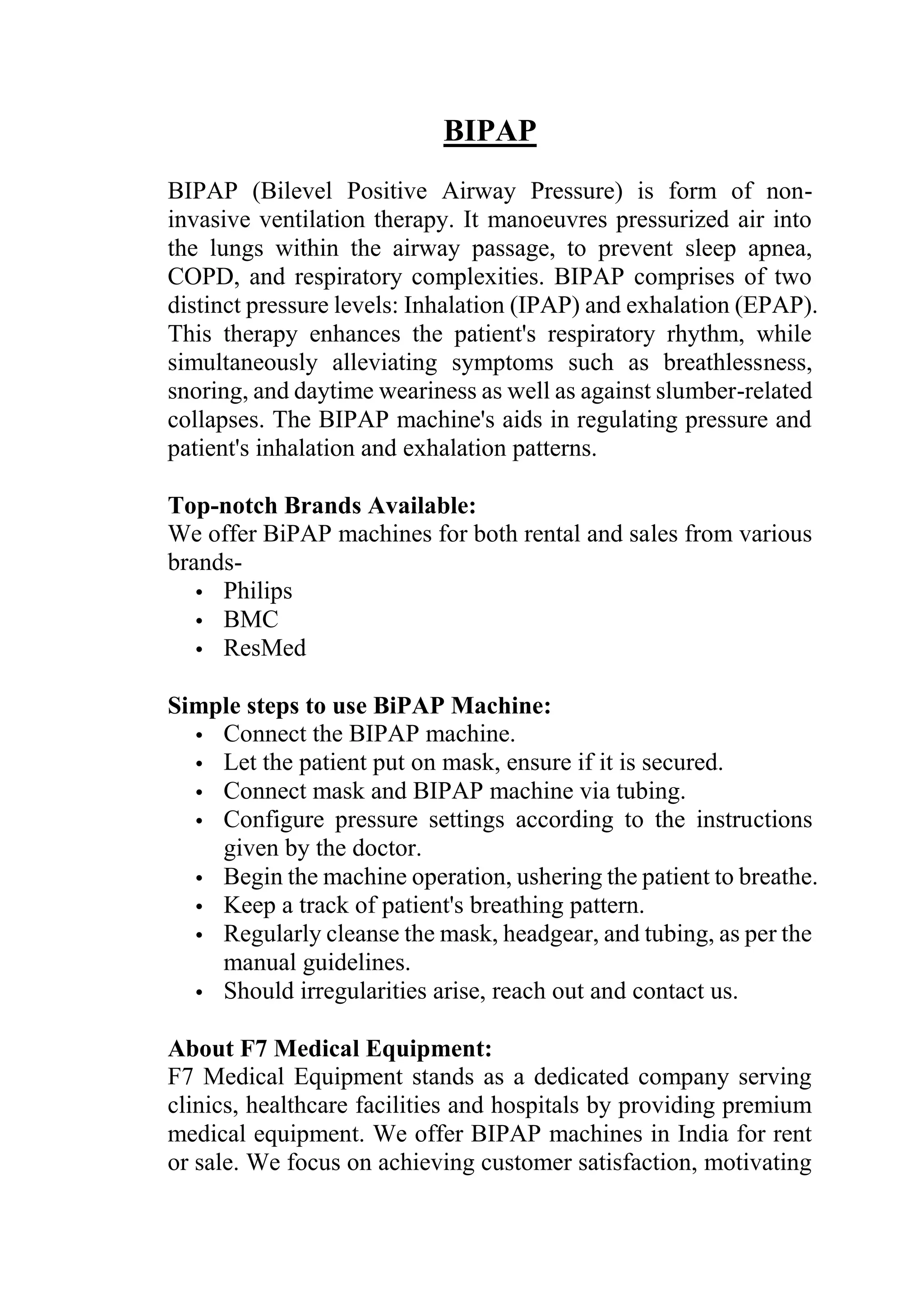 BIPAP

BIPAP (Bilevel Positive Airway Pressure) is form of non-invasive ventilation therapy. It manoeuvres pressurized air into the lungs within the airway passage, to prevent sleep apnea, COPD, and respiratory complexities. BIPAP comprises of two distinct pressure levels: Inhalation (IPAP) and exhalation (EPAP). This therapy enhances the patient's respiratory rhythm, while simultaneously alleviating symptoms such as breathlessness, snoring, and daytime weariness as well as against slumber-related collapses. The BIPAP machine's aids in regulating pressure and patient's inhalation and exhalation patterns.

Top-notch Brands Available:
We offer BiPAP machines for both rental and sales from various brands-
• Philips
• BMC
• ResMed

Simple steps to use BiPAP Machine:
• Connect the BIPAP machine.
• Let the patient put on mask, ensure if it is secured.
• Connect mask and BIPAP machine via tubing.
• Configure pressure settings according to the instructions given by the doctor.
• Begin the machine operation, ushering the patient to breathe.
• Keep a track of patient's breathing pattern.
• Regularly cleanse the mask, headgear, and tubing, as per the manual guidelines.
• Should irregularities arise, reach out and contact us.

About F7 Medical Equipment:
F7 Medical Equipment stands as a dedicated company serving clinics, healthcare facilities and hospitals by providing premium medical equipment. We offer BIPAP machines in India for rent or sale. We focus on achieving customer satisfaction, motivating